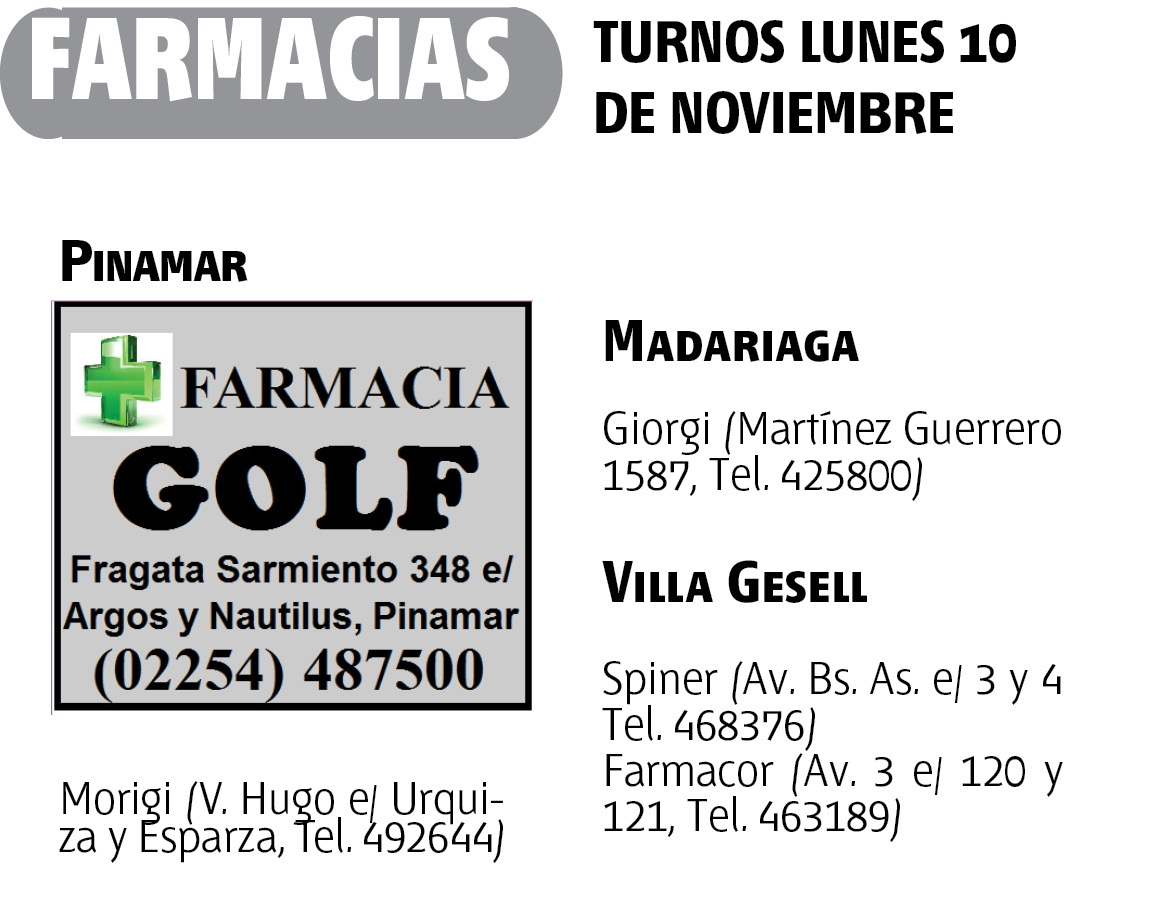 FARMACIAS

TURNOS LUNES 10 DE NOVIEMBRE

PINAMAR

FARMACIA
GOLF
Fragata Sarmiento 348 e/
Argos y Nautilus, Pinamar
(02254) 487500

Morigi (V. Hugo e/ Urquiza y Esparza, Tel. 492644)

MADARIAGA

Giorgi (Martínez Guerrero 1587, Tel. 425800)

VILLA GESELL

Spiner (Av. Bs. As. e/ 3 y 4 Tel. 468376)
Farmacor (Av. 3 e/ 120 y 121, Tel. 463189)